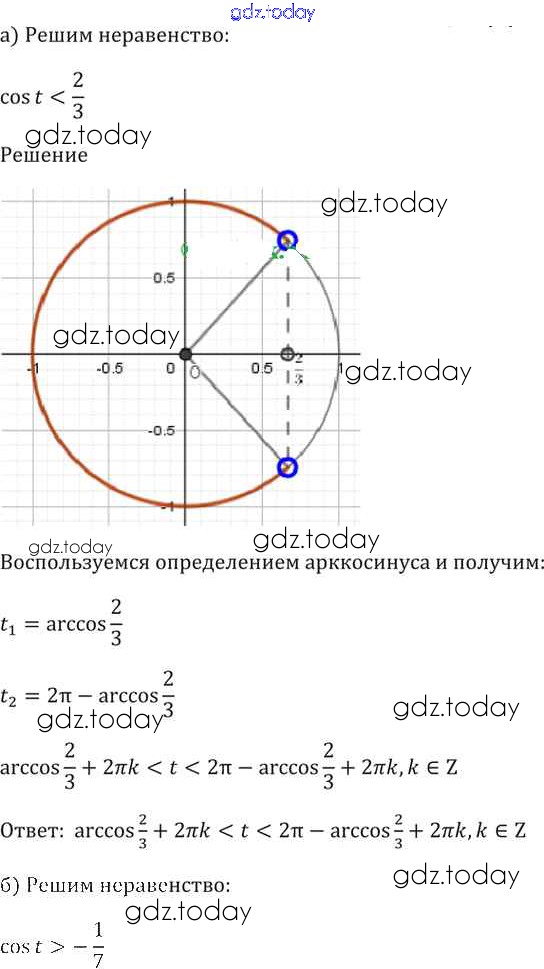 gdz.today

а) Решим неравенство:

$\cos t < \frac{2}{3}$

gdz.today

Решение

gdz.today

1

0.5

gdz.today

-1

-0.5

0

0

0.5

$\frac{2}{3}$

1

gdz.today

-0.5

-1

gdz.today

gdz.today

Воспользуемся определением арккосинуса и получим:

$t_1 = \arccos\frac{2}{3}$

$t_2 = 2\pi - \arccos\frac{2}{3}$

gdz.today

gdz.today

$\arccos\frac{2}{3} + 2\pi k < t < 2\pi - \arccos\frac{2}{3} + 2\pi k, k \in Z$

Ответ: $\arccos\frac{2}{3} + 2\pi k < t < 2\pi - \arccos\frac{2}{3} + 2\pi k, k \in Z$

gdz.today

б) Решим неравенство:

gdz.today

$\cos t > -\frac{1}{7}$